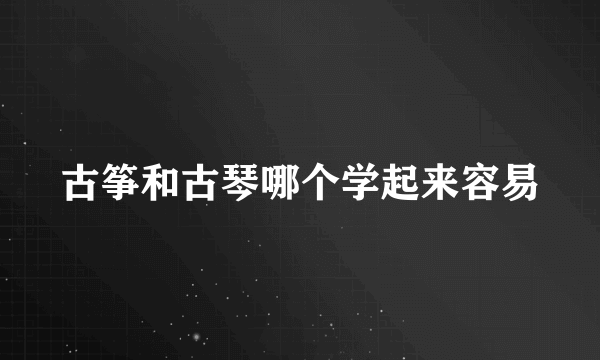 古筝和古琴哪个学起来容易